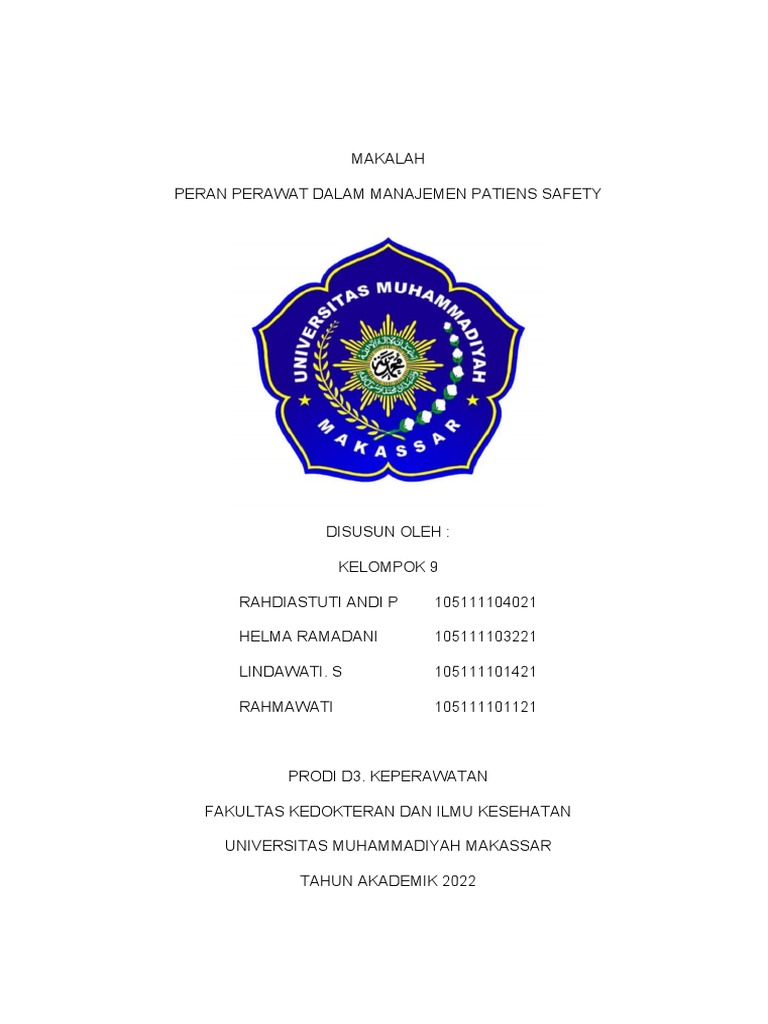 MAKALAH

PERAN PERAWAT DALAM MANAJEMEN PATIENS SAFETY

UNIVERSITAS MUHAMMADIYAH
MAKASSAR

DISUSUN OLEH :

KELOMPOK 9

RAHDIASTUTI ANDI P 105111104021

HELMA RAMADANI 105111103221

LINDAWATI. S 105111101421

RAHMAWATI 105111101121

PRODI D3. KEPERAWATAN

FAKULTAS KEDOKTERAN DAN ILMU KESEHATAN

UNIVERSITAS MUHAMMADIYAH MAKASSAR

TAHUN AKADEMIK 2022